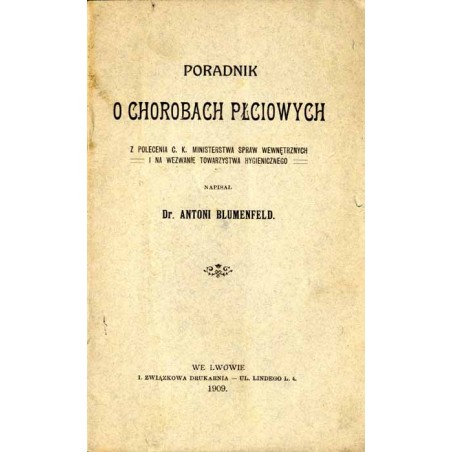 PORADNIK

O CHOROBACH PŁCIOWYCH

Z POLECENIA C. K. MINISTERSTWA SPRAW WEWNĘTRZNYCH I NA WEZWANIE TOWARZYSTWA HYGIENICZNEGO

NAPISAŁ

Dr. ANTONI BLUMENFELD.

WE LWOWIE
I. ZWIĄZKOWA DRUKARNIA — UL. LINDEGO L. 4.
1909.